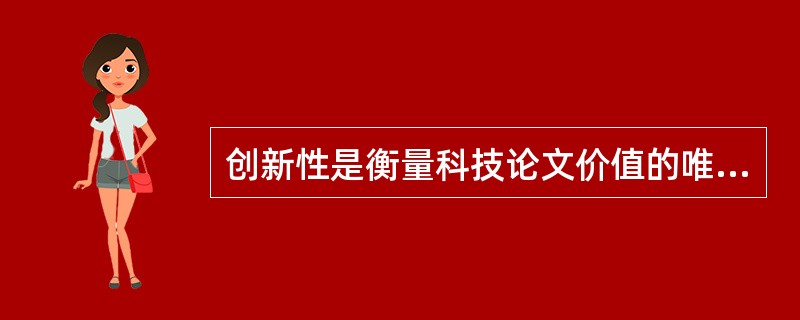 创新性是衡量科技论文价值的唯...